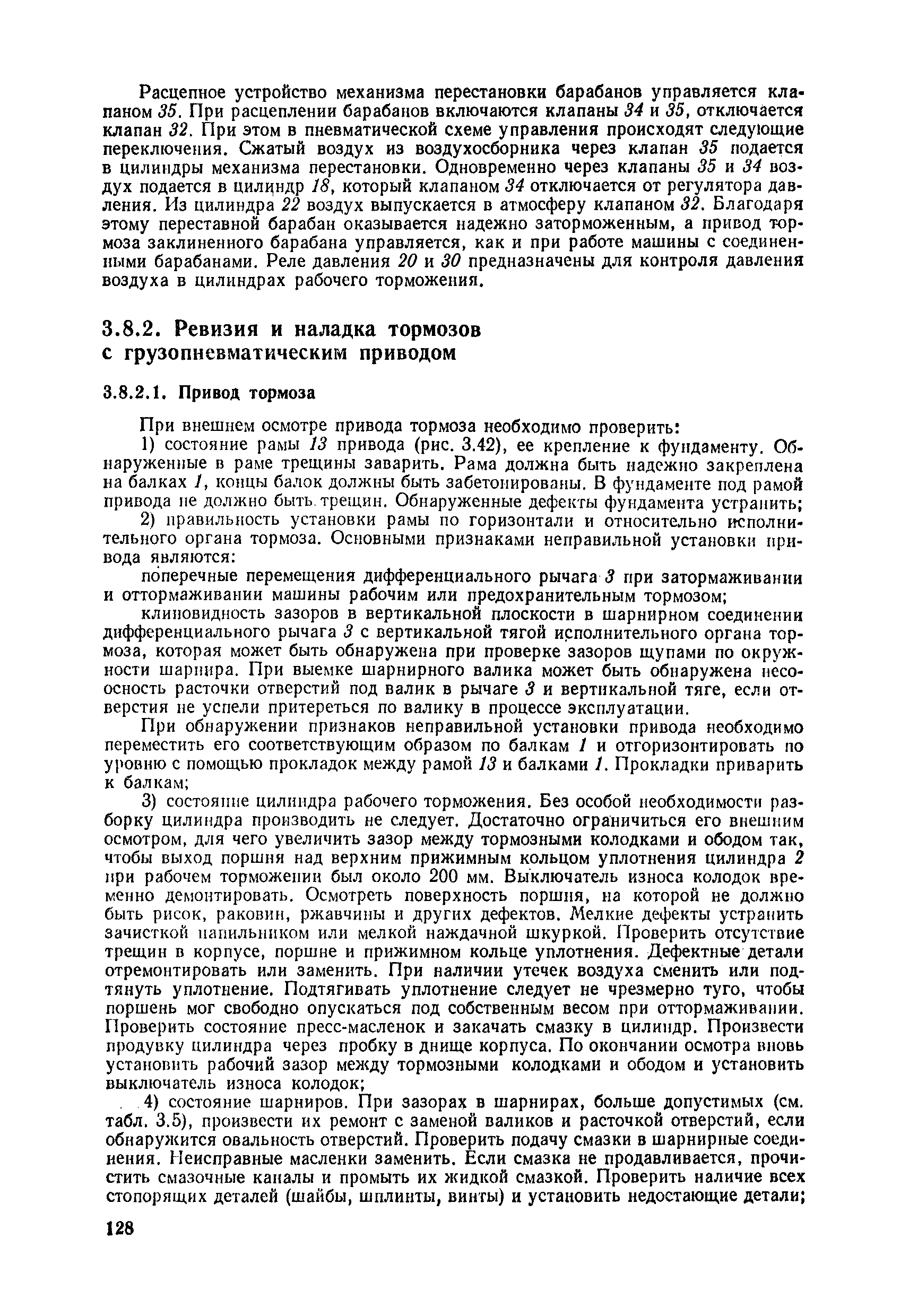 Расцепное устройство механизма перестановки барабанов управляется клапаном 35. При расцеплении барабанов включаются клапаны 34 и 35, отключается клапан 32. При этом в пневматической схеме управления происходят следующие переключения. Сжатый воздух из воздухосборника через клапан 35 подается в цилиндры механизма перестановки. Одновременно через клапаны 35 и 34 воздух подается в цилиндр 18, который клапаном 34 отключается от регулятора давления. Из цилиндра 22 воздух выпускается в атмосферу клапаном 32. Благодаря этому переставной барабан оказывается надежно заторможенным, а привод тормоза заклиненного барабана управляется, как и при работе машины с соединенными барабанами. Реле давления 20 и 30 предназначены для контроля давления воздуха в цилиндрах рабочего торможения.

3.8.2. Ревизия и наладка тормозов с грузопневматическим приводом

3.8.2.1. Привод тормоза

При внешнем осмотре привода тормоза необходимо проверить:

1) состояние рамы 13 привода (рис. 3.42), ее крепление к фундаменту. Обнаруженные в раме трещины заварить. Рама должна быть надежно закреплена на балках 1, концы балок должны быть забетонированы. В фундаменте под рамой привода не должно быть трещин. Обнаруженные дефекты фундамента устранить;

2) правильность установки рамы по горизонтали и относительно исполнительного органа тормоза. Основными признаками неправильной установки привода являются:

поперечные перемещения дифференциального рычага 3 при затормаживании и оттормаживании машины рабочим или предохранительным тормозом;

клиновидность зазоров в вертикальной плоскости в шарнирном соединении дифференциального рычага 3 с вертикальной тягой исполнительного органа тормоза, которая может быть обнаружена при проверке зазоров щупами по окружности шарнира. При выемке шарнирного валика может быть обнаружена несоосность расточки отверстий под валик в рычаге 3 и вертикальной тяге, если отверстия не успели притереться по валику в процессе эксплуатации.

При обнаружении признаков неправильной установки привода необходимо переместить его соответствующим образом по балкам 1 и отгоризонтировать по уровню с помощью прокладок между рамой 13 и балками 1. Прокладки приварить к балкам;

3) состояние цилиндра рабочего торможения. Без особой необходимости разборку цилиндра производить не следует. Достаточно ограничиться его внешним осмотром, для чего увеличить зазор между тормозными колодками и ободом так, чтобы выход поршня над верхним прижимным кольцом уплотнения цилиндра 2 при рабочем торможении был около 200 мм. Выключатель износа колодок временно демонтировать. Осмотреть поверхность поршня, на которой не должно быть рисок, раковин, ржавчины и других дефектов. Мелкие дефекты устранить зачисткой напильником или мелкой наждачной шкуркой. Проверить отсутствие трещин в корпусе, поршне и прижимном кольце уплотнения. Дефектные детали отремонтировать или заменить. При наличии утечек воздуха сменить или подтянуть уплотнение. Подтягивать уплотнение следует не чрезмерно туго, чтобы поршень мог свободно опускаться под собственным весом при оттормаживании. Проверить состояние пресс-масленок и закачать смазку в цилиндр. Произвести продувку цилиндра через пробку в днище корпуса. По окончании осмотра вновь установить рабочий зазор между тормозными колодками и ободом и установить выключатель износа колодок;

4) состояние шарниров. При зазорах в шарнирах, больше допустимых (см. табл. 3.5), произвести их ремонт с заменой валиков и расточкой отверстий, если обнаружится овальность отверстий. Проверить подачу смазки в шарнирные соединения. Неисправные масленки заменить. Если смазка не продавливается, прочистить смазочные каналы и промыть их жидкой смазкой. Проверить наличие всех стопорящих деталей (шайбы, шплинты, винты) и установить недостающие детали;

128